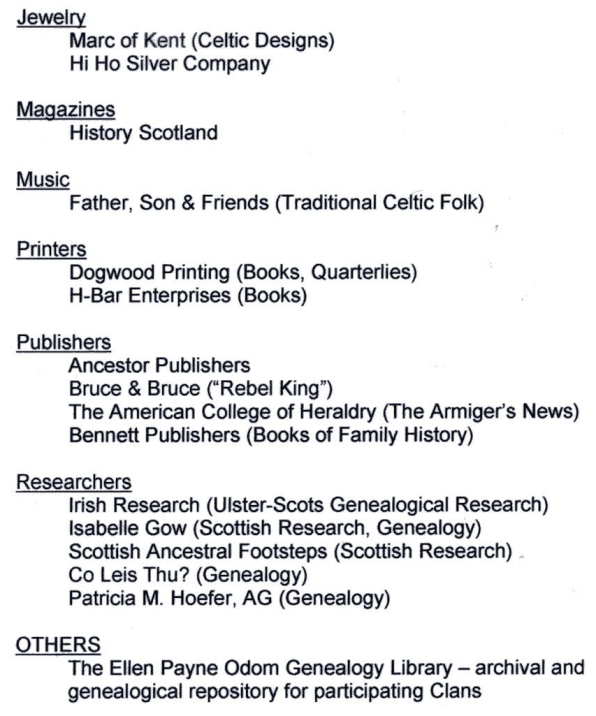 Jewelry
Marc of Kent (Celtic Designs)
Hi Ho Silver Company

Magazines
History Scotland

Music
Father, Son & Friends (Traditional Celtic Folk)

Printers
Dogwood Printing (Books, Quarterlies)
H-Bar Enterprises (Books)

Publishers
Ancestor Publishers
Bruce & Bruce ("Rebel King")
The American College of Heraldry (The Armiger's News)
Bennett Publishers (Books of Family History)

Researchers
Irish Research (Ulster-Scots Genealogical Research)
Isabelle Gow (Scottish Research, Genealogy)
Scottish Ancestral Footsteps (Scottish Research)
Co Leis Thu? (Genealogy)
Patricia M. Hoefer, AG (Genealogy)

OTHERS
The Ellen Payne Odom Genealogy Library – archival and genealogical repository for participating Clans